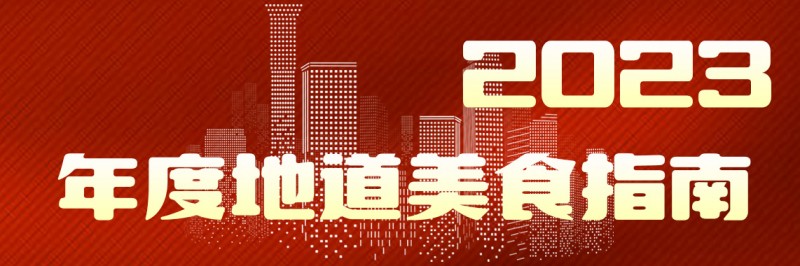 2023
年度地道美食指南